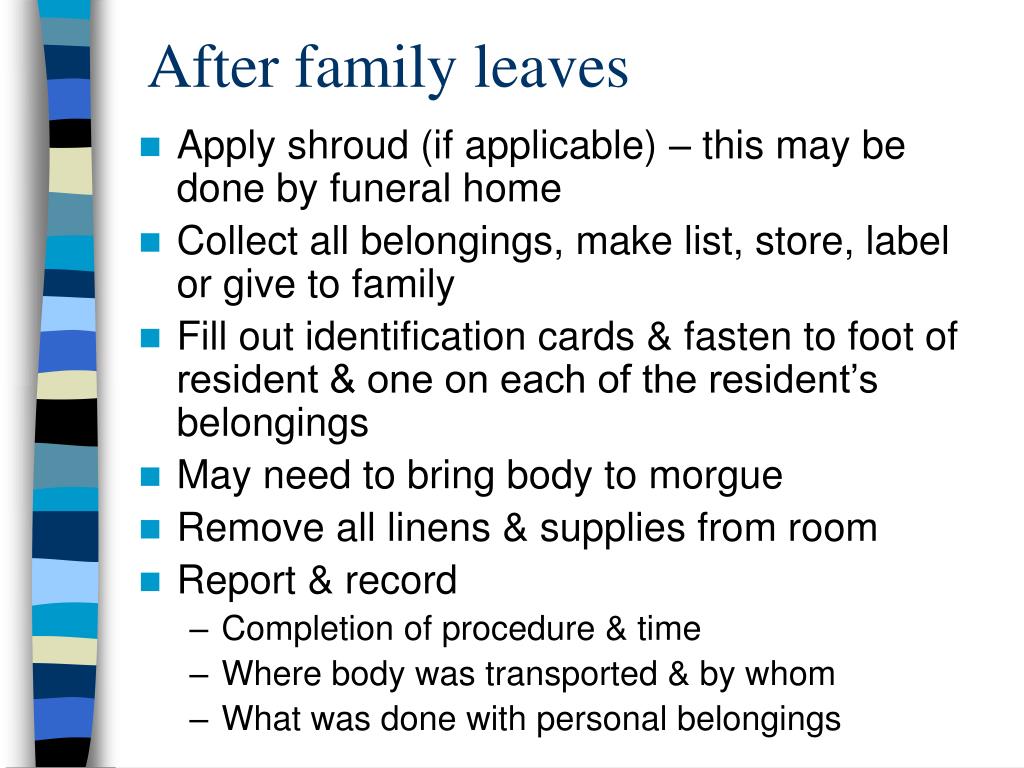 After family leaves

- Apply shroud (if applicable) – this may be done by funeral home
- Collect all belongings, make list, store, label or give to family
- Fill out identification cards & fasten to foot of resident & one on each of the resident’s belongings
- May need to bring body to morgue
- Remove all linens & supplies from room
- Report & record
  – Completion of procedure & time
  – Where body was transported & by whom
  – What was done with personal belongings